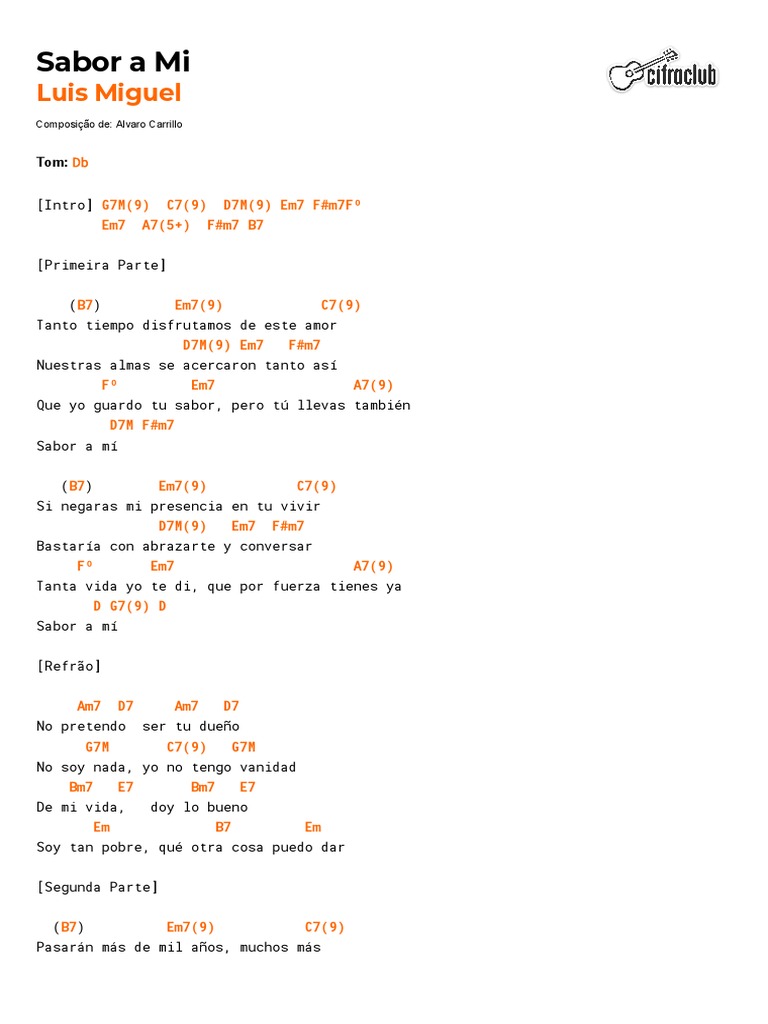 Sabor a Mi
Luis Miguel

cifraclub

Composição de: Alvaro Carrillo

Tom: Db

[Intro] G7M(9)  C7(9)  D7M(9) Em7 F#m7Fº
        Em7  A7(5+)  F#m7 B7

[Primeira Parte]

    (B7)         Em7(9)            C7(9)
Tanto tiempo disfrutamos de este amor
                  D7M(9) Em7   F#m7
Nuestras almas se acercaron tanto así
        Fº         Em7                 A7(9)
Que yo guardo tu sabor, pero tú llevas también
         D7M F#m7
Sabor a mí

   (B7)        Em7(9)           C7(9)
Si negaras mi presencia en tu vivir
               D7M(9)   Em7  F#m7
Bastaría con abrazarte y conversar
     Fº       Em7                      A7(9)
Tanta vida yo te di, que por fuerza tienes ya
       D G7(9) D
Sabor a mí

[Refrão]

     Am7  D7     Am7   D7
No pretendo  ser tu dueño
      G7M       C7(9)   G7M
No soy nada, yo no tengo vanidad
    Bm7   E7       Bm7   E7
De mi vida,   doy lo bueno
        Em             B7         Em
Soy tan pobre, qué otra cosa puedo dar

[Segunda Parte]

  (B7)          Em7(9)           C7(9)
Pasarán más de mil años, muchos más